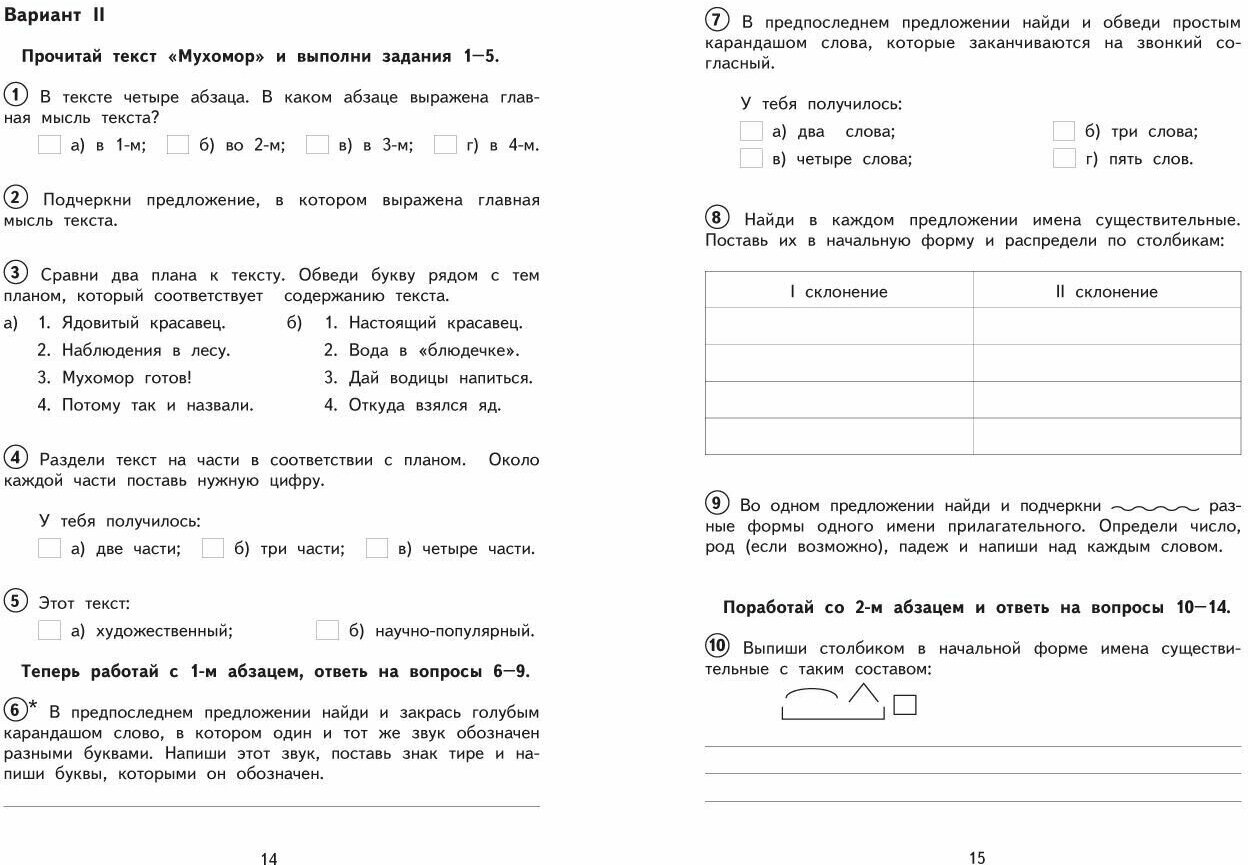 Вариант II

Прочитай текст «Мухомор» и выполни задания 1—5.

1 В тексте четыре абзаца. В каком абзаце выражена главная мысль текста?

а) в 1-м; б) во 2-м; в) в 3-м; г) в 4-м.

2 Подчеркни предложение, в котором выражена главная мысль текста.

3 Сравни два плана к тексту. Обведи букву рядом с тем планом, который соответствует содержанию текста.

а) 1. Ядовитый красавец.
2. Наблюдения в лесу.
3. Мухомор готов!
4. Потому так и назвали.

б) 1. Настоящий красавец.
2. Вода в «блюдечке».
3. Дай водицы напиться.
4. Откуда взялся яд.

4 Раздели текст на части в соответствии с планом. Около каждой части поставь нужную цифру.

У тебя получилось:

а) две части; б) три части; в) четыре части.

5 Этот текст:

а) художественный; б) научно-популярный.

Теперь работай с 1-м абзацем, ответь на вопросы 6—9.

6* В предпоследнем предложении найди и закрась голубым карандашом слово, в котором один и тот же звук обозначен разными буквами. Напиши этот звук, поставь знак тире и напиши буквы, которыми он обозначен.

14

7 В предпоследнем предложении найди и обведи простым карандашом слова, которые заканчиваются на звонкий согласный.

У тебя получилось:

а) два слова; б) три слова;
в) четыре слова; г) пять слов.

8 Найди в каждом предложении имена существительные. Поставь их в начальную форму и распредели по столбикам:

| I склонение | II склонение |
|---|---|
| | |
| | |
| | |
| | |

9 Во одном предложении найди и подчеркни разные формы одного имени прилагательного. Определи число, род (если возможно), падеж и напиши над каждым словом.

Поработай со 2-м абзацем и ответь на вопросы 10—14.

10 Выпиши столбиком в начальной форме имена существительные с таким составом:

15